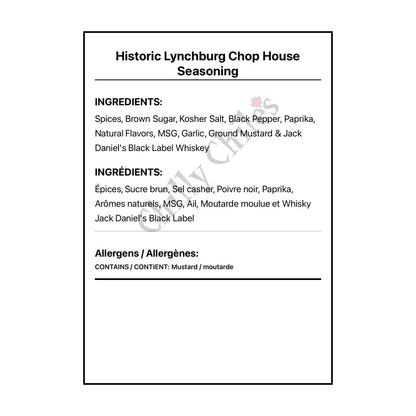 Historic Lynchburg Chop House Seasoning

INGREDIENTS:

Spices, Brown Sugar, Kosher Salt, Black Pepper, Paprika, Natural Flavors, MSG, Garlic, Ground Mustard & Jack Daniel's Black Label Whiskey

INGRÉDIENTS:

Épices, Sucre brun, Sel casher, Poivre noir, Paprika, Arômes naturels, MSG, Ail, Moutarde moulue et Whisky Jack Daniel's Black Label

Allergens / Allergènes:

CONTAINS / CONTIENT: Mustard / moutarde

Chilly Chiles